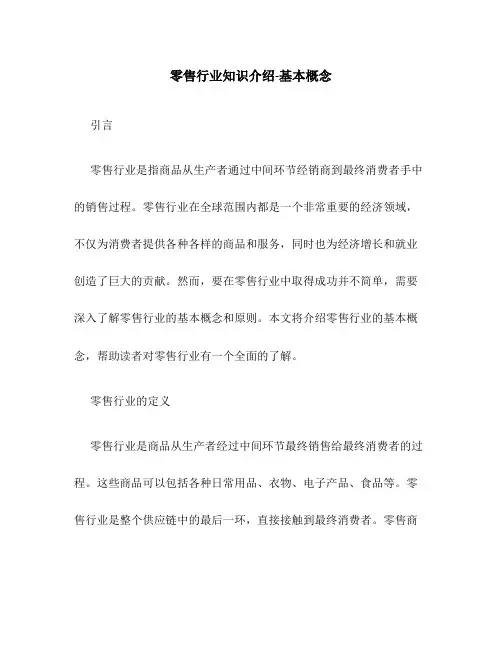 零售行业知识介绍-基本概念

引言

零售行业是指商品从生产者通过中间环节经销商到最终消费者手中的销售过程。零售行业在全球范围内都是一个非常重要的经济领域，不仅为消费者提供各种各样的商品和服务，同时也为经济增长和就业创造了巨大的贡献。然而，要在零售行业中取得成功并不简单，需要深入了解零售行业的基本概念和原则。本文将介绍零售行业的基本概念，帮助读者对零售行业有一个全面的了解。

零售行业的定义

零售行业是商品从生产者经过中间环节最终销售给最终消费者的过程。这些商品可以包括各种日常用品、衣物、电子产品、食品等。零售行业是整个供应链中的最后一环，直接接触到最终消费者。零售商